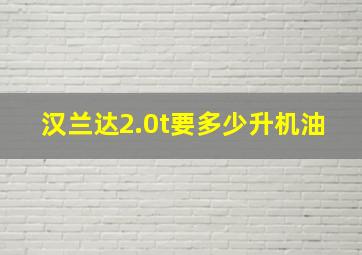 汉兰达2.0t要多少升机油